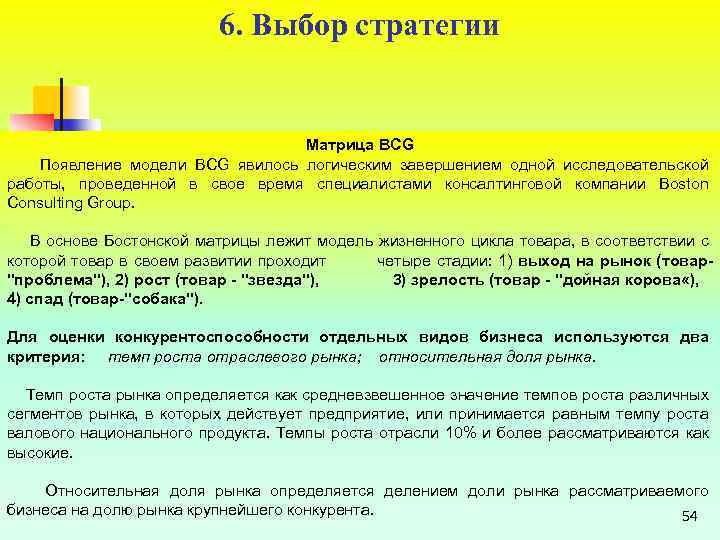 6. Выбор стратегии

Матрица BCG

Появление модели BCG явилось логическим завершением одной исследовательской работы, проведенной в свое время специалистами консалтинговой компании Boston Consulting Group.

В основе Бостонской матрицы лежит модель жизненного цикла товара, в соответствии с которой товар в своем развитии проходит четыре стадии: 1) выход на рынок (товар-"проблема"), 2) рост (товар - "звезда"), 3) зрелость (товар - "дойная корова«), 4) спад (товар-"собака").

Для оценки конкурентоспособности отдельных видов бизнеса используются два критерия: темп роста отраслевого рынка; относительная доля рынка.

Темп роста рынка определяется как средневзвешенное значение темпов роста различных сегментов рынка, в которых действует предприятие, или принимается равным темпу роста валового национального продукта. Темпы роста отрасли 10% и более рассматриваются как высокие.

Относительная доля рынка определяется делением доли рынка рассматриваемого бизнеса на долю рынка крупнейшего конкурента.

54